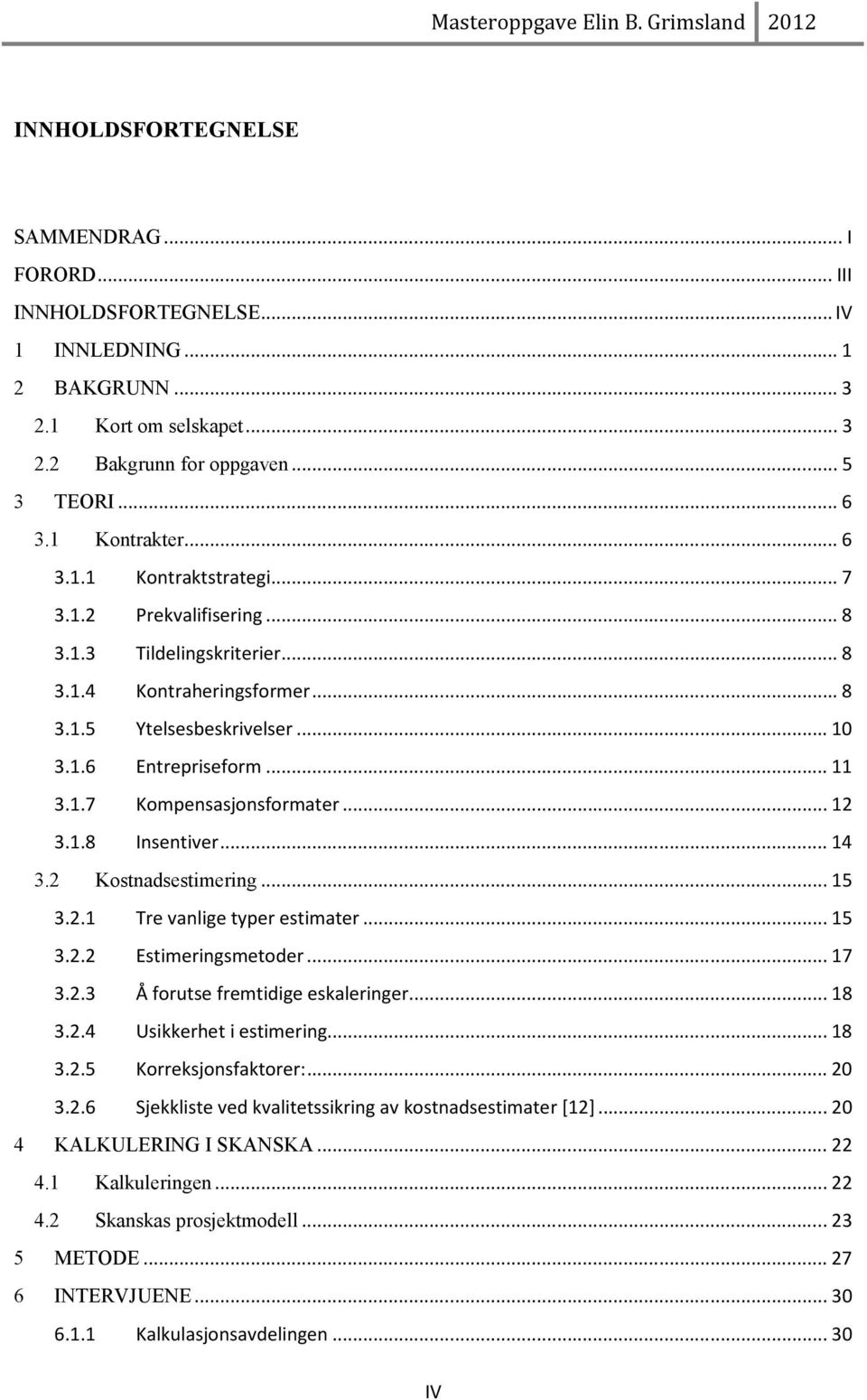 Masteroppgave Elin B. Grimsland 2012

INNHOLDSFORTEGNELSE

SAMMENDRAG ... I
FORORD ... III
INNHOLDSFORTEGNELSE ... IV
1 INNLEDNING ... 1
2 BAKGRUNN ... 3
2.1 Kort om selskapet ... 3
2.2 Bakgrunn for oppgaven ... 5
3 TEORI ... 6
3.1 Kontrakter ... 6
3.1.1 Kontraktstrategi ... 7
3.1.2 Prekvalifisering ... 8
3.1.3 Tildelingskriterier ... 8
3.1.4 Kontraheringsformer ... 8
3.1.5 Ytelsesbeskrivelser ... 10
3.1.6 Entrepriseform ... 11
3.1.7 Kompensasjonsformater ... 12
3.1.8 Insentiver ... 14
3.2 Kostnadsestimering ... 15
3.2.1 Tre vanlige typer estimater ... 15
3.2.2 Estimeringsmetoder ... 17
3.2.3 Å forutse fremtidige eskaleringer ... 18
3.2.4 Usikkerhet i estimering ... 18
3.2.5 Korreksjonsfaktorer: ... 20
3.2.6 Sjekkliste ved kvalitetssikring av kostnadsestimater [12] ... 20
4 KALKULERING I SKANSKA ... 22
4.1 Kalkuleringen ... 22
4.2 Skanskas prosjektmodell ... 23
5 METODE ... 27
6 INTERVJUENE ... 30
6.1.1 Kalkulasjonsavdelingen ... 30

IV